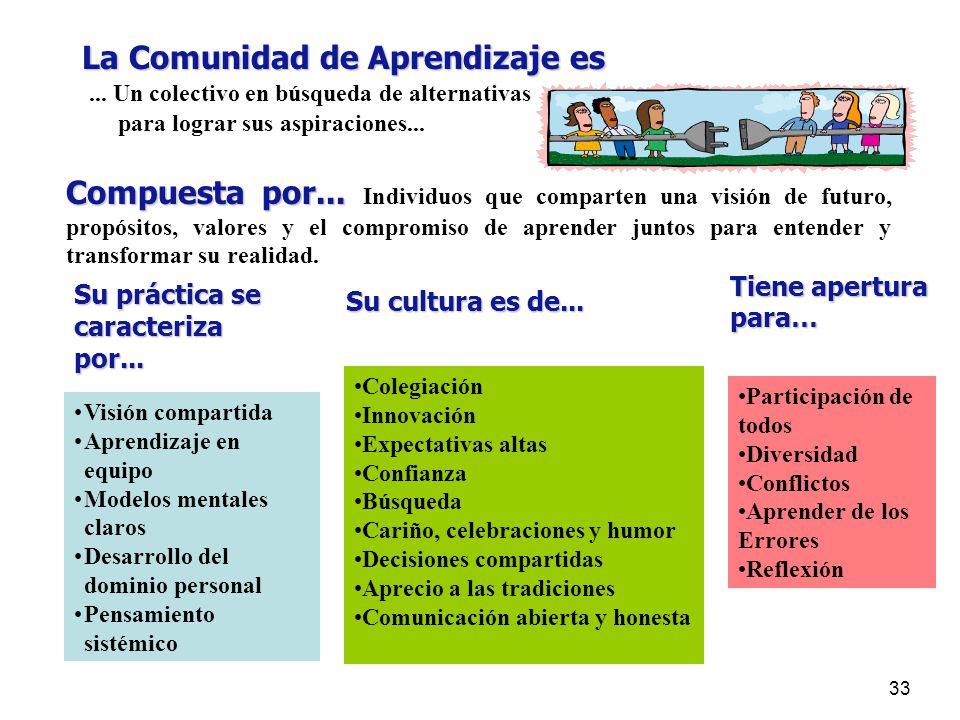 La Comunidad de Aprendizaje es

... Un colectivo en búsqueda de alternativas para lograr sus aspiraciones...

Compuesta por... Individuos que comparten una visión de futuro, propósitos, valores y el compromiso de aprender juntos para entender y transformar su realidad.

Su práctica se caracteriza por...

•Visión compartida
•Aprendizaje en equipo
•Modelos mentales claros
•Desarrollo del dominio personal
•Pensamiento sistémico

Su cultura es de...

•Colegiación
•Innovación
•Expectativas altas
•Confianza
•Búsqueda
•Cariño, celebraciones y humor
•Decisiones compartidas
•Aprecio a las tradiciones
•Comunicación abierta y honesta

Tiene apertura para…

•Participación de todos
•Diversidad
•Conflictos
•Aprender de los Errores
•Reflexión

33